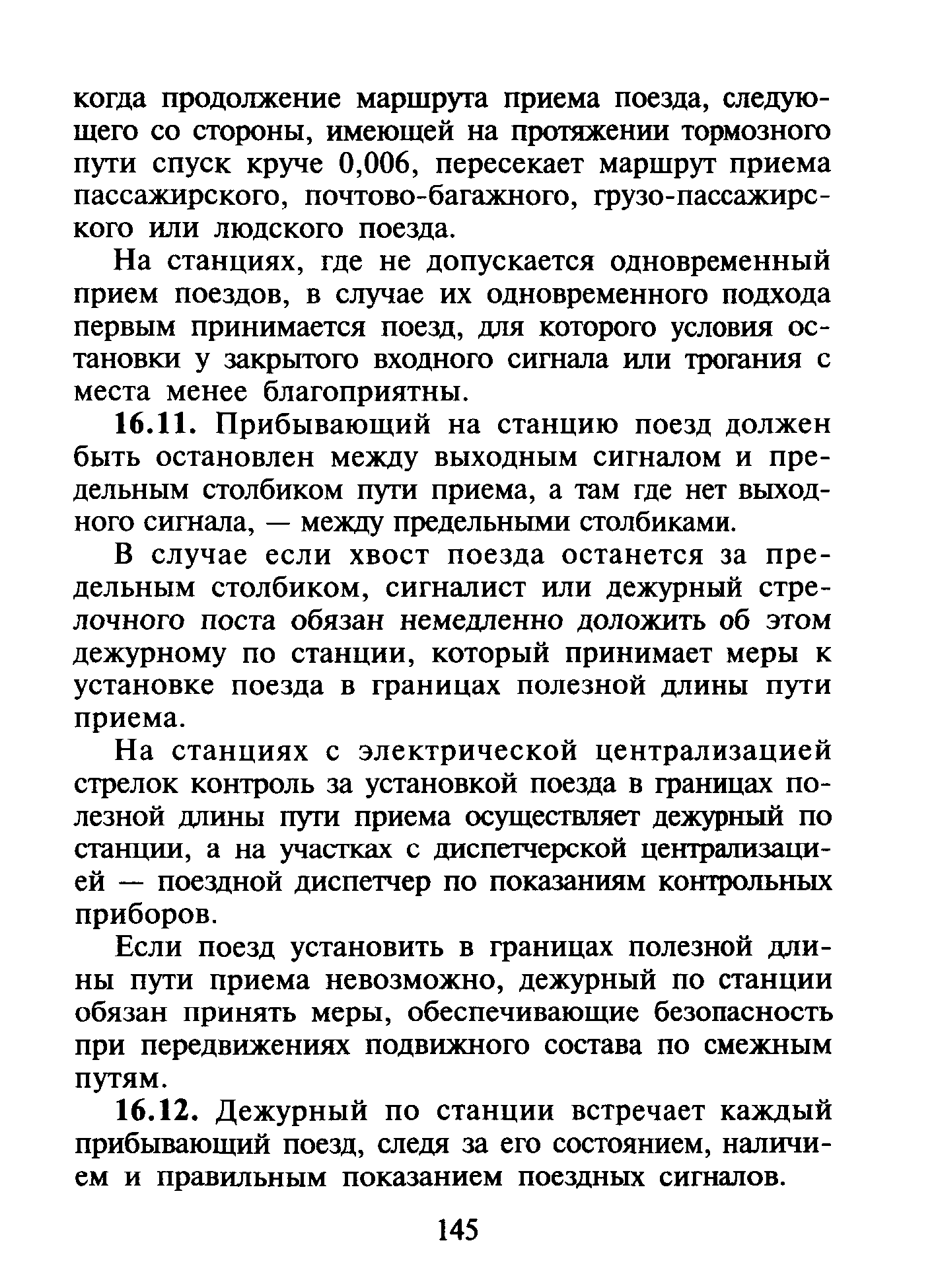 когда продолжение маршрута приема поезда, следующего со стороны, имеющей на протяжении тормозного пути спуск круче 0,006, пересекает маршрут приема пассажирского, почтово-багажного, грузо-пассажирского или людского поезда.

На станциях, где не допускается одновременный прием поездов, в случае их одновременного подхода первым принимается поезд, для которого условия остановки у закрытого входного сигнала или трогания с места менее благоприятны.

16.11. Прибывающий на станцию поезд должен быть остановлен между выходным сигналом и предельным столбиком пути приема, а там где нет выходного сигнала, — между предельными столбиками.

В случае если хвост поезда останется за предельным столбиком, сигналист или дежурный стрелочного поста обязан немедленно доложить об этом дежурному по станции, который принимает меры к установке поезда в границах полезной длины пути приема.

На станциях с электрической централизацией стрелок контроль за установкой поезда в границах полезной длины пути приема осуществляет дежурный по станции, а на участках с диспетчерской централизацией — поездной диспетчер по показаниям контрольных приборов.

Если поезд установить в границах полезной длины пути приема невозможно, дежурный по станции обязан принять меры, обеспечивающие безопасность при передвижениях подвижного состава по смежным путям.

16.12. Дежурный по станции встречает каждый прибывающий поезд, следя за его состоянием, наличием и правильным показанием поездных сигналов.

145